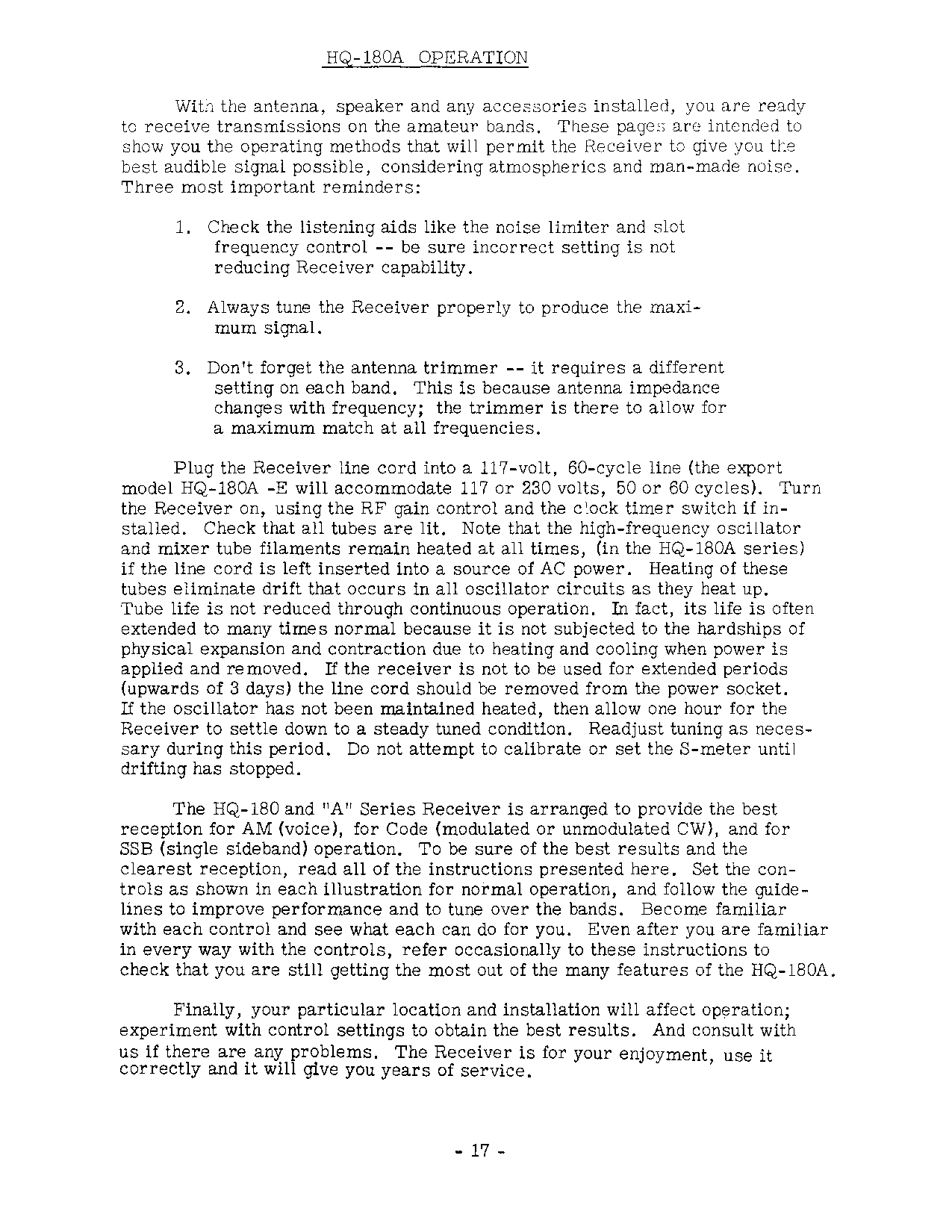 HQ-180A OPERATION

With the antenna, speaker and any accessories installed, you are ready to receive transmissions on the amateur bands. These pages are intended to show you the operating methods that will permit the Receiver to give you the best audible signal possible, considering atmospherics and man-made noise. Three most important reminders:

1. Check the listening aids like the noise limiter and slot frequency control -- be sure incorrect setting is not reducing Receiver capability.

2. Always tune the Receiver properly to produce the maximum signal.

3. Don't forget the antenna trimmer -- it requires a different setting on each band. This is because antenna impedance changes with frequency; the trimmer is there to allow for a maximum match at all frequencies.

Plug the Receiver line cord into a 117-volt, 60-cycle line (the export model HQ-180A -E will accommodate 117 or 230 volts, 50 or 60 cycles). Turn the Receiver on, using the RF gain control and the clock timer switch if installed. Check that all tubes are lit. Note that the high-frequency oscillator and mixer tube filaments remain heated at all times, (in the HQ-180A series) if the line cord is left inserted into a source of AC power. Heating of these tubes eliminate drift that occurs in all oscillator circuits as they heat up. Tube life is not reduced through continuous operation. In fact, its life is often extended to many times normal because it is not subjected to the hardships of physical expansion and contraction due to heating and cooling when power is applied and removed. If the receiver is not to be used for extended periods (upwards of 3 days) the line cord should be removed from the power socket. If the oscillator has not been maintained heated, then allow one hour for the Receiver to settle down to a steady tuned condition. Readjust tuning as necessary during this period. Do not attempt to calibrate or set the S-meter until drifting has stopped.

The HQ-180 and "A" Series Receiver is arranged to provide the best reception for AM (voice), for Code (modulated or unmodulated CW), and for SSB (single sideband) operation. To be sure of the best results and the clearest reception, read all of the instructions presented here. Set the controls as shown in each illustration for normal operation, and follow the guidelines to improve performance and to tune over the bands. Become familiar with each control and see what each can do for you. Even after you are familiar in every way with the controls, refer occasionally to these instructions to check that you are still getting the most out of the many features of the HQ-180A.

Finally, your particular location and installation will affect operation; experiment with control settings to obtain the best results. And consult with us if there are any problems. The Receiver is for your enjoyment, use it correctly and it will give you years of service.

- 17 -